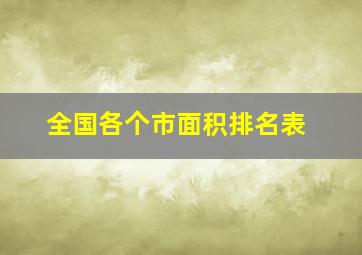 全国各个市面积排名表